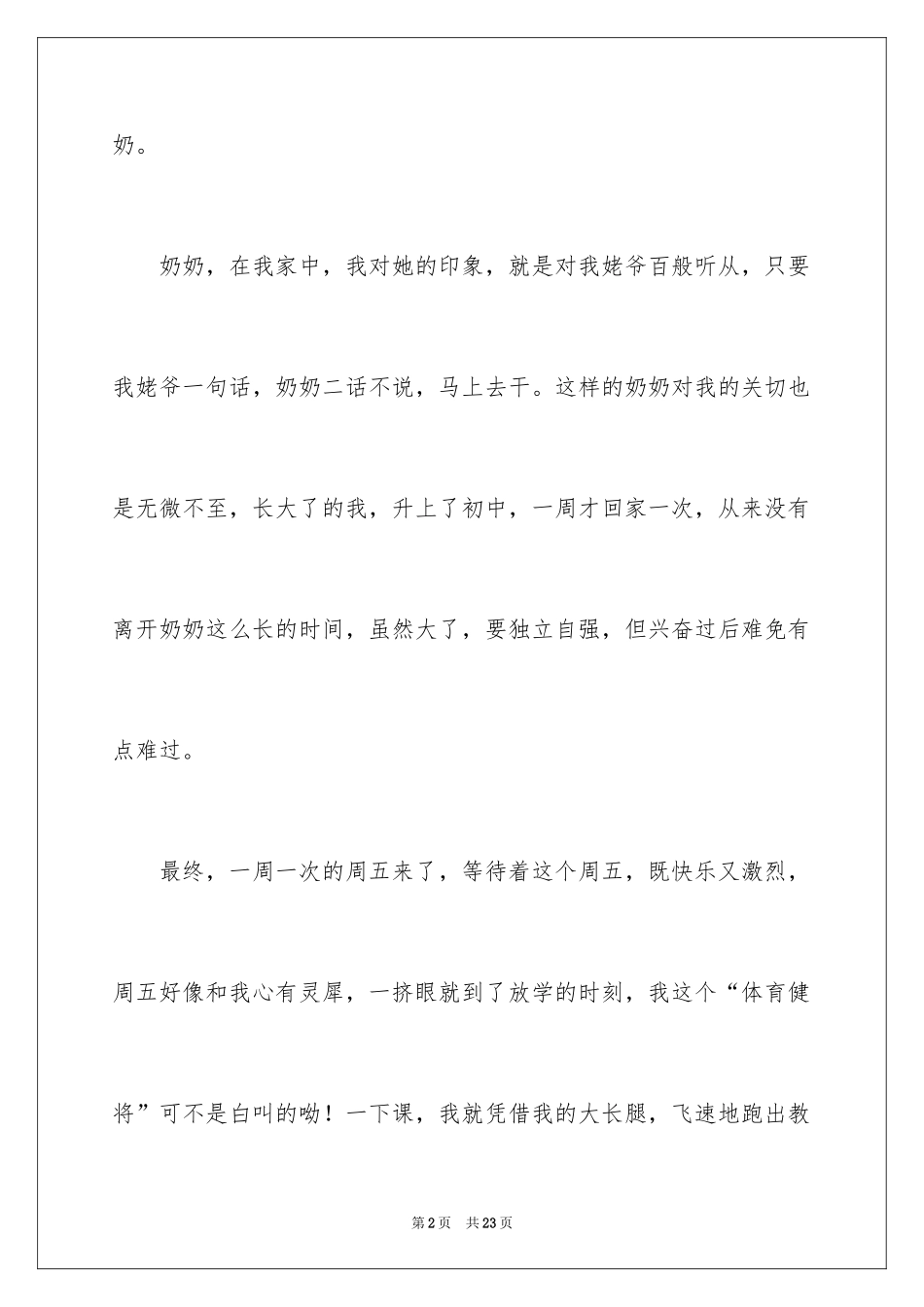 奶。

奶奶，在我家中，我对她的印象，就是对我姥爷百般听从，只要我姥爷一句话，奶奶二话不说，马上去干。这样的奶奶对我的关切也是无微不至，长大了的我，升上了初中，一周才回家一次，从来没有离开奶奶这么长的时间，虽然大了，要独立自强，但兴奋过后难免有点难过。

最终，一周一次的周五来了，等待着这个周五，既快乐又激烈，周五好像和我心有灵犀，一挤眼就到了放学的时刻，我这个“体育健将”可不是白叫的呦！一下课，我就凭借我的大长腿，飞速地跑出教

第2页 共23页